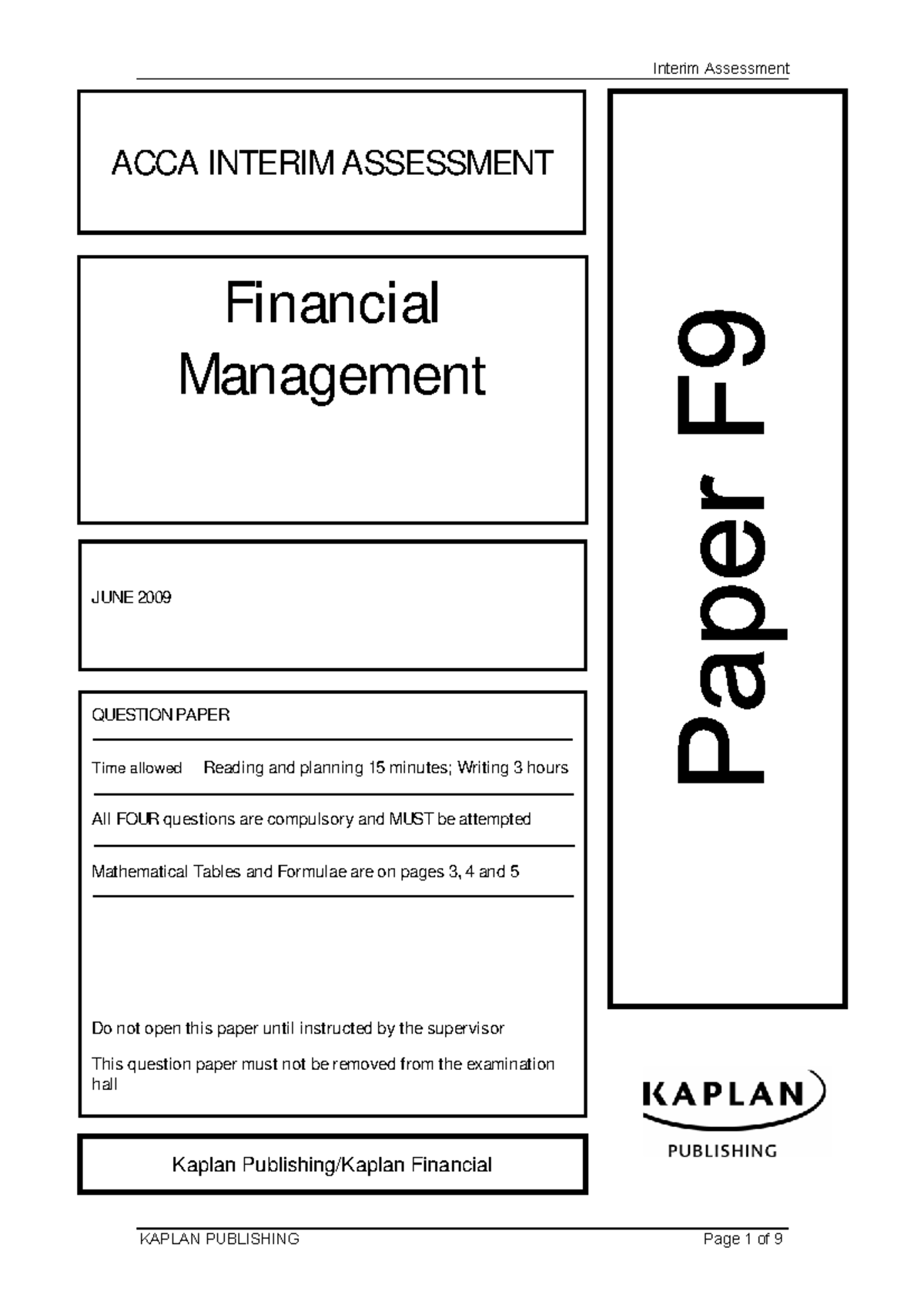 Interim Assessment

ACCA INTERIM ASSESSMENT

Financial Management

JUNE 2009

QUESTION PAPER

Time allowed Reading and planning 15 minutes; Writing 3 hours

All FOUR questions are compulsory and MUST be attempted

Mathematical Tables and Formulae are on pages 3, 4 and 5

Do not open this paper until instructed by the supervisor

This question paper must not be removed from the examination hall

Kaplan Publishing/Kaplan Financial

Paper F9

KAPLAN PUBLISHING

KAPLAN PUBLISHING Page 1 of 9